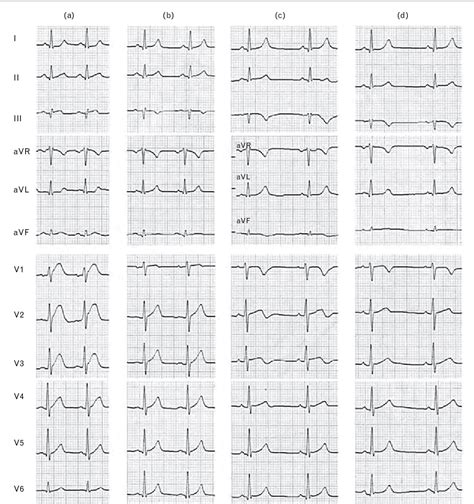 (a)
(b)
(c)
(d)

I
II
III
aVR
aVL
aVF
V1
V2
V3
V4
V5
V6

aVR
aVL
aVF